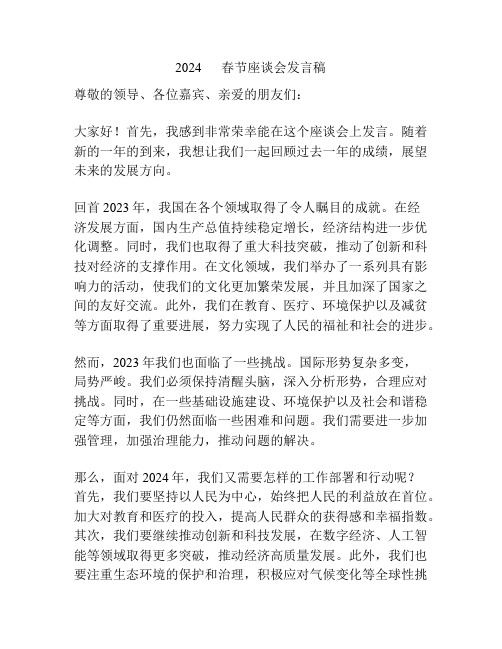 2024 春节座谈会发言稿

尊敬的领导、各位嘉宾、亲爱的朋友们：

大家好！首先，我感到非常荣幸能在这个座谈会上发言。随着新的一年的到来，我想让我们一起回顾过去一年的成绩，展望未来的发展方向。

回首 2023 年，我国在各个领域取得了令人瞩目的成就。在经济发展方面，国内生产总值持续稳定增长，经济结构进一步优化调整。同时，我们也取得了重大科技突破，推动了创新和科技对经济的支撑作用。在文化领域，我们举办了一系列具有影响力的活动，使我们的文化更加繁荣发展，并且加深了国家之间的友好交流。此外，我们在教育、医疗、环境保护以及减贫等方面取得了重要进展，努力实现了人民的福祉和社会的进步。

然而，2023 年我们也面临了一些挑战。国际形势复杂多变，局势严峻。我们必须保持清醒头脑，深入分析形势，合理应对挑战。同时，在一些基础设施建设、环境保护以及社会和谐稳定等方面，我们仍然面临一些困难和问题。我们需要进一步加强管理，加强治理能力，推动问题的解决。

那么，面对 2024 年，我们又需要怎样的工作部署和行动呢？首先，我们要坚持以人民为中心，始终把人民的利益放在首位。加大对教育和医疗的投入，提高人民群众的获得感和幸福指数。其次，我们要继续推动创新和科技发展，在数字经济、人工智能等领域取得更多突破，推动经济高质量发展。此外，我们也要注重生态环境的保护和治理，积极应对气候变化等全球性挑